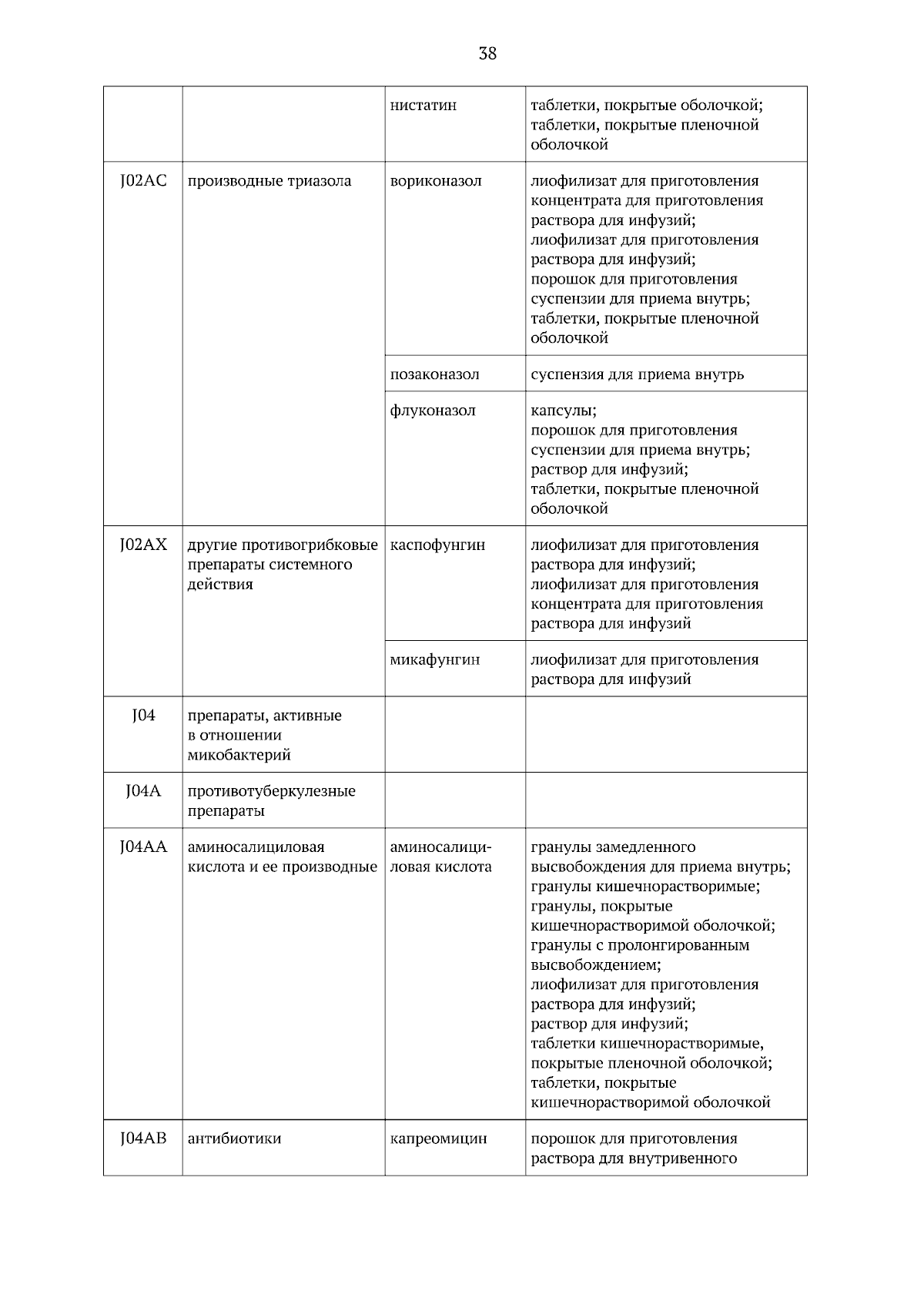 38

| | | | |
|---|---|---|---|
| | | нистатин | таблетки, покрытые оболочкой; таблетки, покрытые пленочной оболочкой |
| J02AC | производные триазола | вориконазол | лиофилизат для приготовления концентрата для приготовления раствора для инфузий; лиофилизат для приготовления раствора для инфузий; порошок для приготовления суспензии для приема внутрь; таблетки, покрытые пленочной оболочкой |
| | | позаконазол | суспензия для приема внутрь |
| | | флуконазол | капсулы; порошок для приготовления суспензии для приема внутрь; раствор для инфузий; таблетки, покрытые пленочной оболочкой |
| J02AX | другие противогрибковые препараты системного действия | каспофунгин | лиофилизат для приготовления раствора для инфузий; лиофилизат для приготовления концентрата для приготовления раствора для инфузий |
| | | микафунгин | лиофилизат для приготовления раствора для инфузий |
| J04 | препараты, активные в отношении микобактерий | | |
| J04A | противотуберкулезные препараты | | |
| J04AA | аминосалициловая кислота и ее производные | аминосалициловая кислота | гранулы замедленного высвобождения для приема внутрь; гранулы кишечнорастворимые; гранулы, покрытые кишечнорастворимой оболочкой; гранулы с пролонгированным высвобождением; лиофилизат для приготовления раствора для инфузий; раствор для инфузий; таблетки кишечнорастворимые, покрытые пленочной оболочкой; таблетки, покрытые кишечнорастворимой оболочкой |
| J04AB | антибиотики | капреомицин | порошок для приготовления раствора для внутривенного |